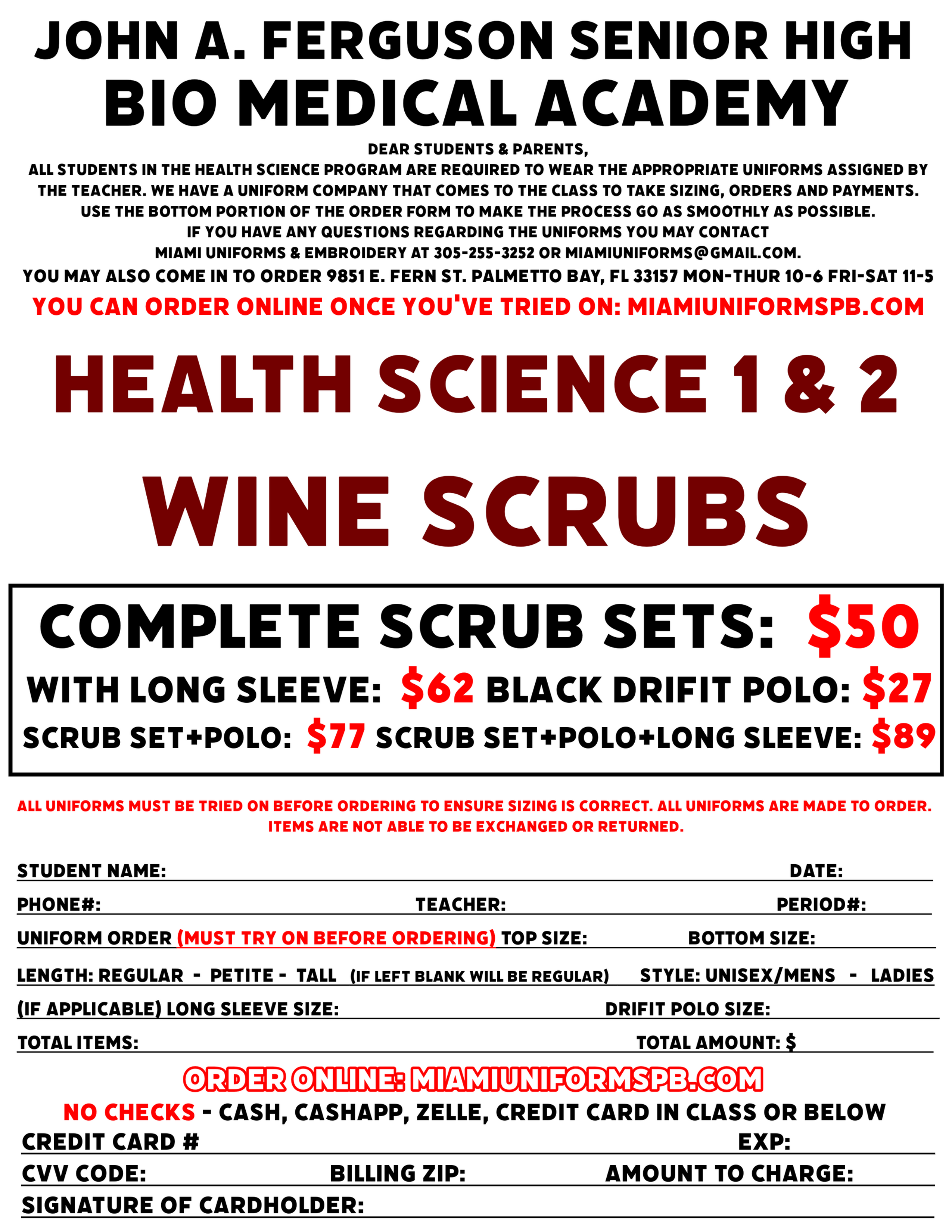 JOHN A. FERGUSON SENIOR HIGH
BIO MEDICAL ACADEMY

DEAR STUDENTS & PARENTS,
ALL STUDENTS IN THE HEALTH SCIENCE PROGRAM ARE REQUIRED TO WEAR THE APPROPRIATE UNIFORMS ASSIGNED BY THE TEACHER. WE HAVE A UNIFORM COMPANY THAT COMES TO THE CLASS TO TAKE SIZING, ORDERS AND PAYMENTS. USE THE BOTTOM PORTION OF THE ORDER FORM TO MAKE THE PROCESS GO AS SMOOTHLY AS POSSIBLE. IF YOU HAVE ANY QUESTIONS REGARDING THE UNIFORMS YOU MAY CONTACT MIAMI UNIFORMS & EMBROIDERY AT 305-255-3252 OR MIAMIUNIFORMS@GMAIL.COM.
YOU MAY ALSO COME IN TO ORDER 9851 E. FERN ST. PALMETTO BAY, FL 33157 MON-THUR 10-6 FRI-SAT 11-5
YOU CAN ORDER ONLINE ONCE YOU'VE TRIED ON: MIAMIUNIFORMSPB.COM

HEALTH SCIENCE 1 & 2

WINE SCRUBS

COMPLETE SCRUB SETS: $50
WITH LONG SLEEVE: $62 BLACK DRIFIT POLO: $27
SCRUB SET+POLO: $77 SCRUB SET+POLO+LONG SLEEVE: $89

ALL UNIFORMS MUST BE TRIED ON BEFORE ORDERING TO ENSURE SIZING IS CORRECT. ALL UNIFORMS ARE MADE TO ORDER. ITEMS ARE NOT ABLE TO BE EXCHANGED OR RETURNED.

STUDENT NAME: DATE:
PHONE#: TEACHER: PERIOD#:
UNIFORM ORDER (MUST TRY ON BEFORE ORDERING) TOP SIZE: BOTTOM SIZE:
LENGTH: REGULAR - PETITE - TALL (IF LEFT BLANK WILL BE REGULAR) STYLE: UNISEX/MENS - LADIES
(IF APPLICABLE) LONG SLEEVE SIZE: DRIFIT POLO SIZE:
TOTAL ITEMS: TOTAL AMOUNT: $

ORDER ONLINE: MIAMIUNIFORMSPB.COM
NO CHECKS - CASH, CASHAPP, ZELLE, CREDIT CARD IN CLASS OR BELOW
CREDIT CARD # EXP:
CVV CODE: BILLING ZIP: AMOUNT TO CHARGE:
SIGNATURE OF CARDHOLDER: